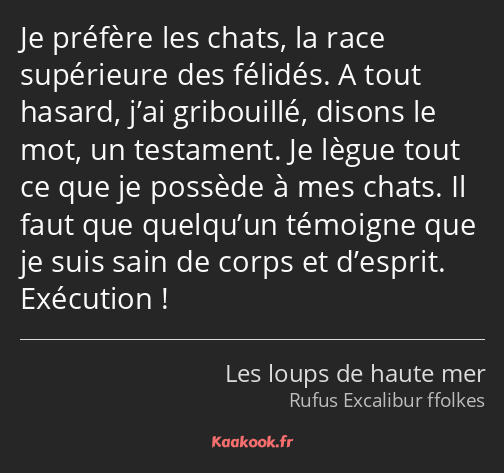 Je préfère les chats, la race supérieure des félidés. A tout hasard, j’ai gribouillé, disons le mot, un testament. Je lègue tout ce que je possède à mes chats. Il faut que quelqu’un témoigne que je suis sain de corps et d’esprit. Exécution !

Les loups de haute mer
Rufus Excalibur ffolkes

Kaakook.fr